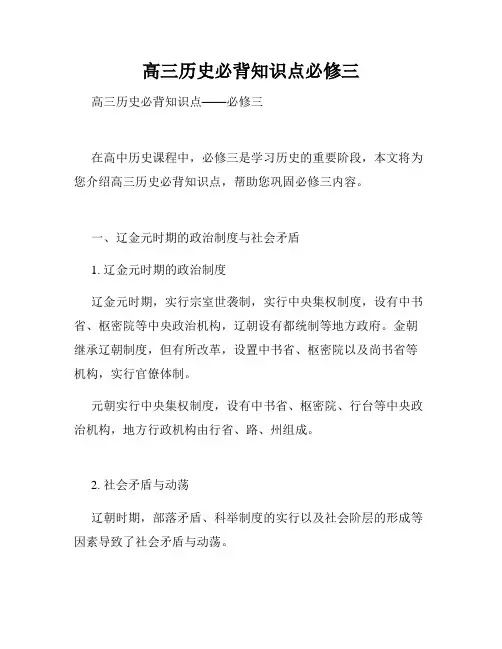 高三历史必背知识点必修三

高三历史必背知识点——必修三

在高中历史课程中，必修三是学习历史的重要阶段，本文将为您介绍高三历史必背知识点，帮助您巩固必修三内容。

一、辽金元时期的政治制度与社会矛盾

1. 辽金元时期的政治制度

辽金元时期，实行宗室世袭制，实行中央集权制度，设有中书省、枢密院等中央政治机构，辽朝设有都统制等地方政府。金朝继承辽朝制度，但有所改革，设置中书省、枢密院以及尚书省等机构，实行官僚体制。

元朝实行中央集权制度，设有中书省、枢密院、行台等中央政治机构，地方行政机构由行省、路、州组成。

2. 社会矛盾与动荡

辽朝时期，部落矛盾、科举制度的实行以及社会阶层的形成等因素导致了社会矛盾与动荡。